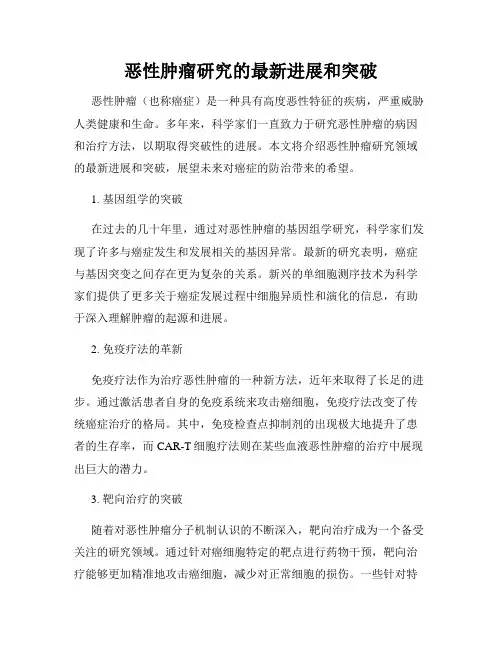 恶性肿瘤研究的最新进展和突破

恶性肿瘤（也称癌症）是一种具有高度恶性特征的疾病，严重威胁人类健康和生命。多年来，科学家们一直致力于研究恶性肿瘤的病因和治疗方法，以期取得突破性的进展。本文将介绍恶性肿瘤研究领域的最新进展和突破，展望未来对癌症的防治带来的希望。

1. 基因组学的突破

在过去的几十年里，通过对恶性肿瘤的基因组学研究，科学家们发现了许多与癌症发生和发展相关的基因异常。最新的研究表明，癌症与基因突变之间存在更为复杂的关系。新兴的单细胞测序技术为科学家们提供了更多关于癌症发展过程中细胞异质性和演化的信息，有助于深入理解肿瘤的起源和进展。

2. 免疫疗法的革新

免疫疗法作为治疗恶性肿瘤的一种新方法，近年来取得了长足的进步。通过激活患者自身的免疫系统来攻击癌细胞，免疫疗法改变了传统癌症治疗的格局。其中，免疫检查点抑制剂的出现极大地提升了患者的生存率，而 CAR-T 细胞疗法则在某些血液恶性肿瘤的治疗中展现出巨大的潜力。

3. 靶向治疗的突破

随着对恶性肿瘤分子机制认识的不断深入，靶向治疗成为一个备受关注的研究领域。通过针对癌细胞特定的靶点进行药物干预，靶向治疗能够更加精准地攻击癌细胞，减少对正常细胞的损伤。一些针对特